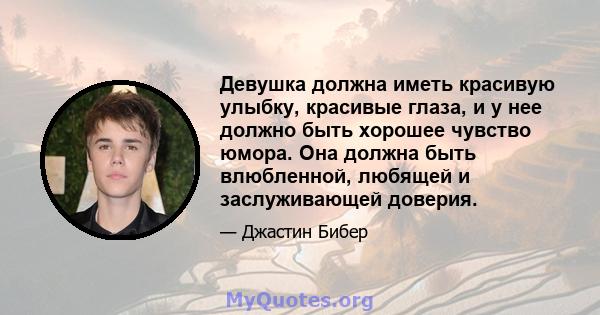 Девушка должна иметь красивую улыбку, красивые глаза, и у нее должно быть хорошее чувство юмора. Она должна быть влюбленной, любящей и заслуживающей доверия.

— Джастин Бибер

MyQuotes.org